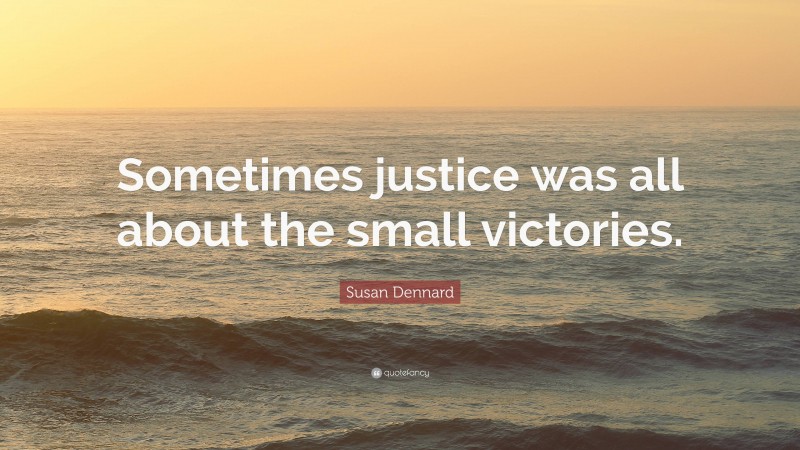 Sometimes justice was all about the small victories.

Susan Dennard

quotefancy